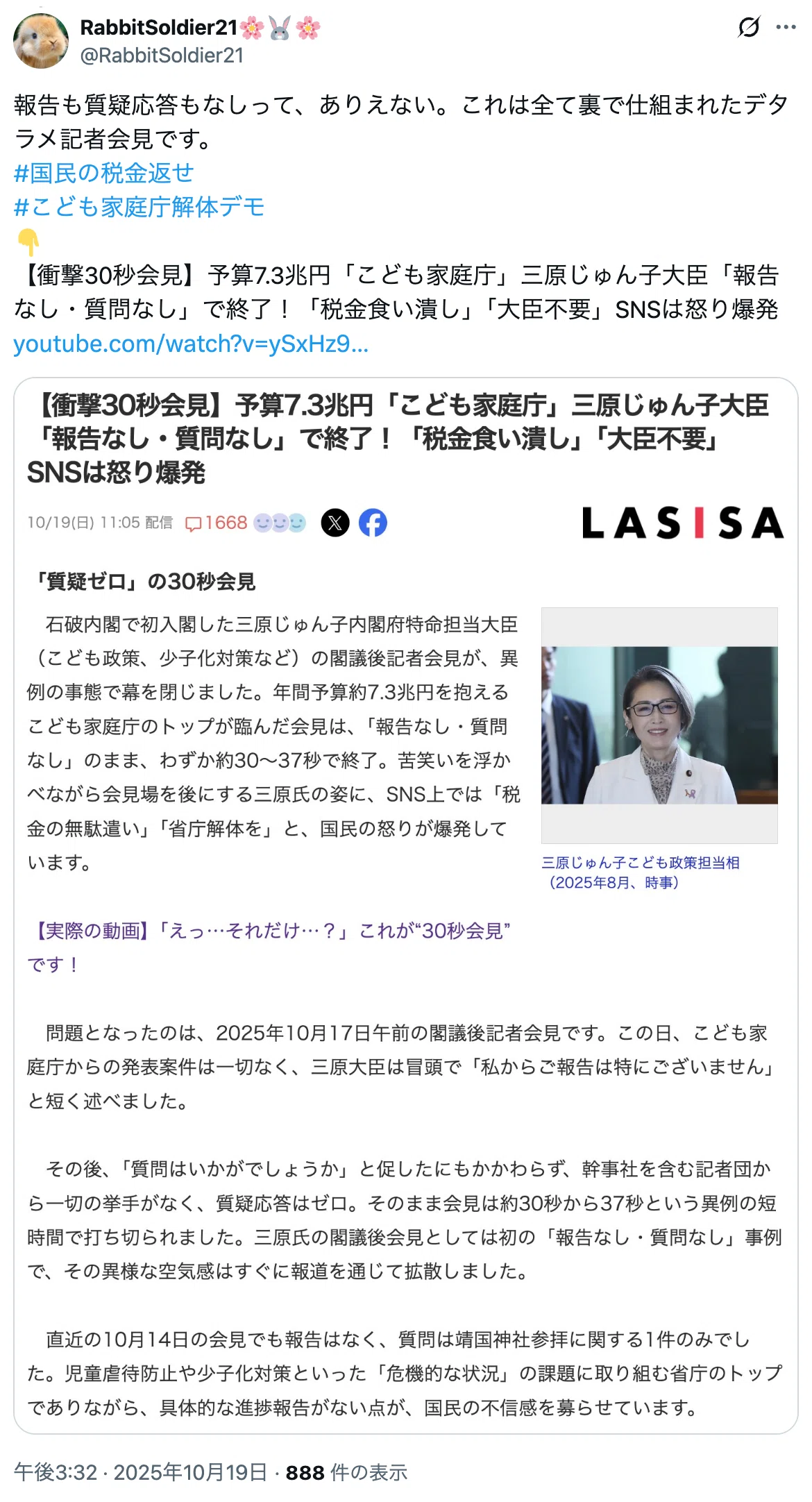 RabbitSoldier21🌸🐰🌸
@RabbitSoldier21

報告も質疑応答もなしって、ありえない。これは全て裏で仕組まれたデタラメ記者会見です。
#国民の税金返せ
#こども家庭庁解体デモ
👇
【衝撃30秒会見】予算7.3兆円「こども家庭庁」三原じゅん子大臣「報告なし・質問なし」で終了！「税金食い潰し」「大臣不要」SNSは怒り爆発
youtube.com/watch?v=ySxHz9...

【衝撃30秒会見】予算7.3兆円「こども家庭庁」三原じゅん子大臣「報告なし・質問なし」で終了！「税金食い潰し」「大臣不要」SNSは怒り爆発

10/19(日) 11:05 配信 1668

LASISA

「質疑ゼロ」の30秒会見

石破内閣で初入閣した三原じゅん子内閣府特命担当大臣（こども政策、少子化対策など）の閣議後記者会見が、異例の事態で幕を閉じました。年間予算約7.3兆円を抱えるこども家庭庁のトップが臨んだ会見は、「報告なし・質問なし」のまま、わずか約30〜37秒で終了。苦笑いを浮かべながら会見場を後にする三原氏の姿に、SNS上では「税金の無駄遣い」「省庁解体を」と、国民の怒りが爆発しています。

三原じゅん子こども政策担当相（2025年8月、時事）

【実際の動画】「えっ…それだけ…？」これが“30秒会見”です！

問題となったのは、2025年10月17日午前の閣議後記者会見です。この日、こども家庭庁からの発表案件は一切なく、三原大臣は冒頭で「私からご報告は特にございません」と短く述べました。

その後、「質問はいかがでしょうか」と促したにもかかわらず、幹事社を含む記者団から一切の挙手がなく、質疑応答はゼロ。そのまま会見は約30秒から37秒という異例の短時間で打ち切られました。三原氏の閣議後会見としては初の「報告なし・質問なし」事例で、その異様な空気感はすぐに報道を通じて拡散しました。

直近の10月14日の会見でも報告はなく、質問は靖国神社参拝に関する1件のみでした。児童虐待防止や少子化対策といった「危機的な状況」の課題に取り組む省庁のトップでありながら、具体的な進捗報告がない点が、国民の不信感を募らせています。

午後3:32 · 2025年10月19日 · 888 件の表示